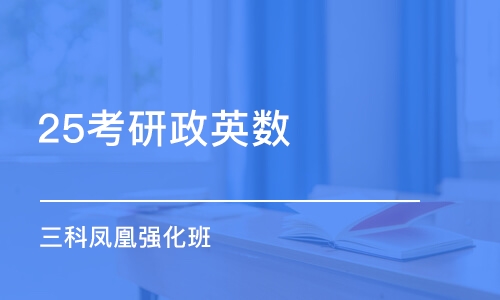 25考研政英数

三科凤凰强化班